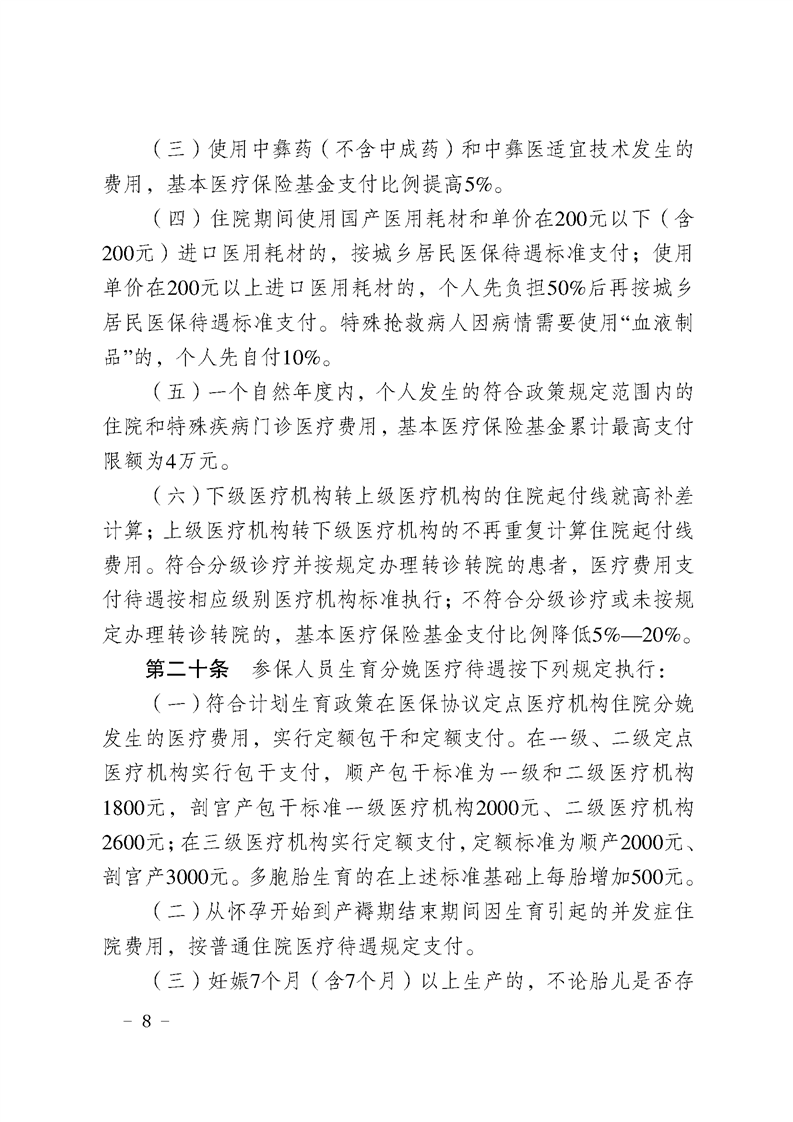 （三）使用中彝药（不含中成药）和中彝医适宜技术发生的费用，基本医疗保险基金支付比例提高5%。

（四）住院期间使用国产医用耗材和单价在200元以下（含200元）进口医用耗材的，按城乡居民医保待遇标准支付；使用单价在200元以上进口医用耗材的，个人先负担50%后再按城乡居民医保待遇标准支付。特殊抢救病人因病情需要使用“血液制品”的，个人先自付10%。

（五）一个自然年度内，个人发生的符合政策规定范围内的住院和特殊疾病门诊医疗费用，基本医疗保险基金累计最高支付限额为4万元。

（六）下级医疗机构转上级医疗机构的住院起付线就高补差计算；上级医疗机构转下级医疗机构的不再重复计算住院起付线费用。符合分级诊疗并按规定办理转诊转院的患者，医疗费用支付待遇按相应级别医疗机构标准执行；不符合分级诊疗或未按规定办理转诊转院的，基本医疗保险基金支付比例降低5%—20%。

第二十条 参保人员生育分娩医疗待遇按下列规定执行：

（一）符合计划生育政策在医保协议定点医疗机构住院分娩发生的医疗费用，实行定额包干和定额支付。在一级、二级定点医疗机构实行包干支付，顺产包干标准为一级和二级医疗机构1800元，剖宫产包干标准一级医疗机构2000元、二级医疗机构2600元；在三级医疗机构实行定额支付，定额标准为顺产2000元、剖宫产3000元。多胞胎生育的在上述标准基础上每胎增加500元。

（二）从怀孕开始到产褥期结束期间因生育引起的并发症住院费用，按普通住院医疗待遇规定支付。

（三）妊娠7个月（含7个月）以上生产的，不论胎儿是否存

－ 8 －